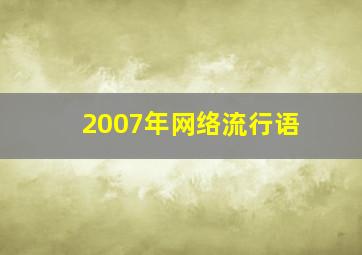 2007年网络流行语